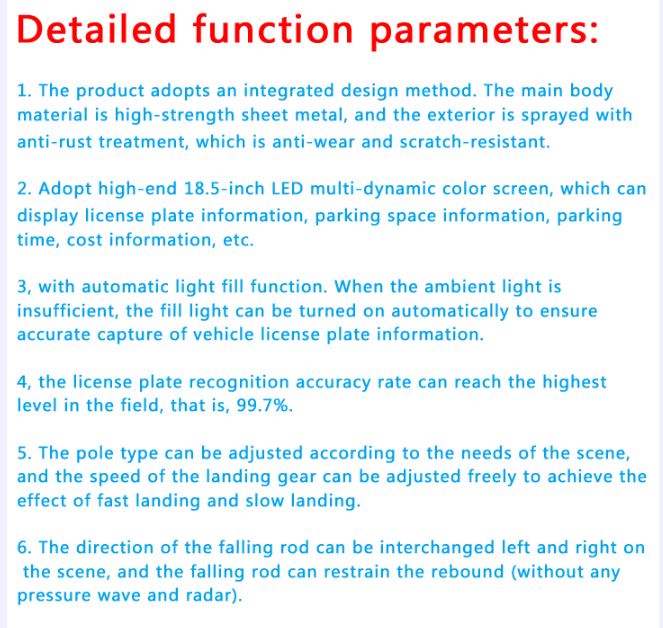 Detailed function parameters:

1. The product adopts an integrated design method. The main body material is high-strength sheet metal, and the exterior is sprayed with anti-rust treatment, which is anti-wear and scratch-resistant.

2. Adopt high-end 18.5-inch LED multi-dynamic color screen, which can display license plate information, parking space information, parking time, cost information, etc.

3, with automatic light fill function. When the ambient light is insufficient, the fill light can be turned on automatically to ensure accurate capture of vehicle license plate information.

4, the license plate recognition accuracy rate can reach the highest level in the field, that is, 99.7%.

5. The pole type can be adjusted according to the needs of the scene, and the speed of the landing gear can be adjusted freely to achieve the effect of fast landing and slow landing.

6. The direction of the falling rod can be interchanged left and right on the scene, and the falling rod can restrain the rebound (without any pressure wave and radar).